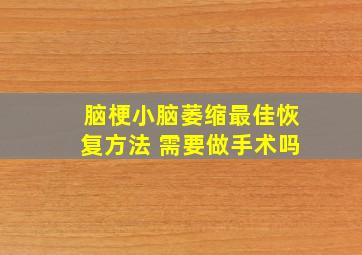 脑梗小脑萎缩最佳恢复方法 需要做手术吗